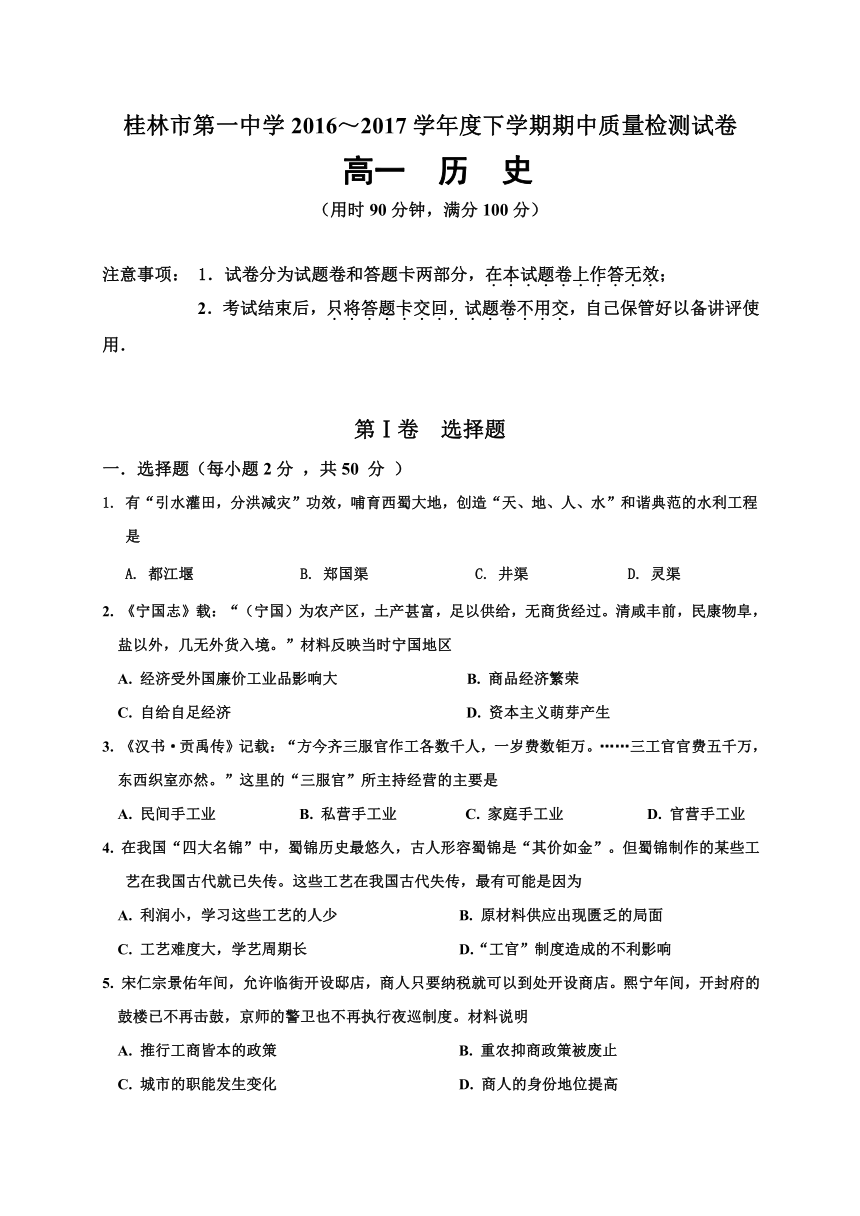 桂林市第一中学 2016～2017 学年度下学期期中质量检测试卷

高一　历　史

（用时 90 分钟，满分 100 分）

注意事项：　1．试卷分为试题卷和答题卡两部分，在本试题卷上作答无效；

2．考试结束后，只将答题卡交回，试题卷不用交，自己保管好以备讲评使用．

第Ⅰ卷　选择题

一．选择题（每小题 2 分 ，共 50 分 ）

1. 有“引水灌田，分洪减灾”功效，哺育西蜀大地，创造“天、地、人、水”和谐典范的水利工程是

A. 都江堰　　B. 郑国渠　　C. 井渠　　D. 灵渠

2. 《宁国志》载：“（宁国）为农产区，土产甚富，足以供给，无商货经过。清咸丰前，民康物阜，盐以外，几无外货入境。”材料反映当时宁国地区

A. 经济受外国廉价工业品影响大　　B. 商品经济繁荣

C. 自给自足经济　　D. 资本主义萌芽产生

3. 《汉书·贡禹传》记载：“方今齐三服官作工各数千人，一岁费数钜万。……三工官官费五千万，东西织室亦然。”这里的“三服官”所主持经营的主要是

A. 民间手工业　　B. 私营手工业　　C. 家庭手工业　　D. 官营手工业

4. 在我国“四大名锦”中，蜀锦历史最悠久，古人形容蜀锦是“其价如金”。但蜀锦制作的某些工艺在我国古代就已失传。这些工艺在我国古代失传，最有可能是因为

A. 利润小，学习这些工艺的人少　　B. 原材料供应出现匮乏的局面

C. 工艺难度大，学艺周期长　　D.“工官”制度造成的不利影响

5. 宋仁宗景佑年间，允许临街开设邸店，商人只要纳税就可以到处开设商店。熙宁年间，开封府的鼓楼已不再击鼓，京师的警卫也不再执行夜巡制度。材料说明

A. 推行工商皆本的政策　　B. 重农抑商政策被废止

C. 城市的职能发生变化　　D. 商人的身份地位提高